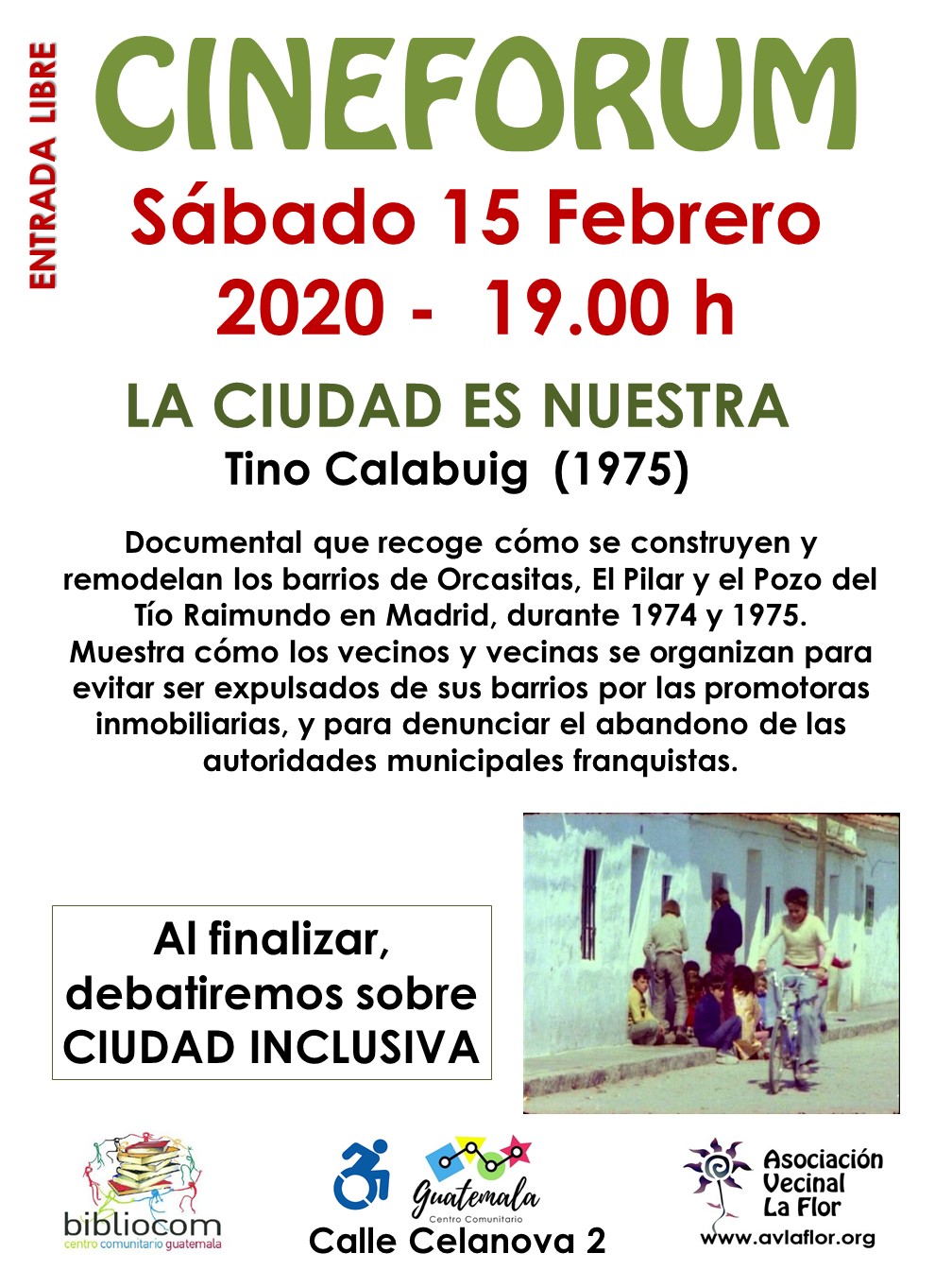 ENTRADA LIBRE

CINEFORUM

Sábado 15 Febrero 2020 - 19.00 h

LA CIUDAD ES NUESTRA

Tino Calabuig (1975)

Documental que recoge cómo se construyen y remodelan los barrios de Orcasitas, El Pilar y el Pozo del Tío Raimundo en Madrid, durante 1974 y 1975. Muestra cómo los vecinos y vecinas se organizan para evitar ser expulsados de sus barrios por las promotoras inmobiliarias, y para denunciar el abandono de las autoridades municipales franquistas.

Al finalizar, debatiremos sobre CIUDAD INCLUSIVA

bibliocom
centro comunitario guatemala

Guatemala
Centro Comunitario

Calle Celanova 2

Asociación Vecinal La Flor
www.avlaflor.org